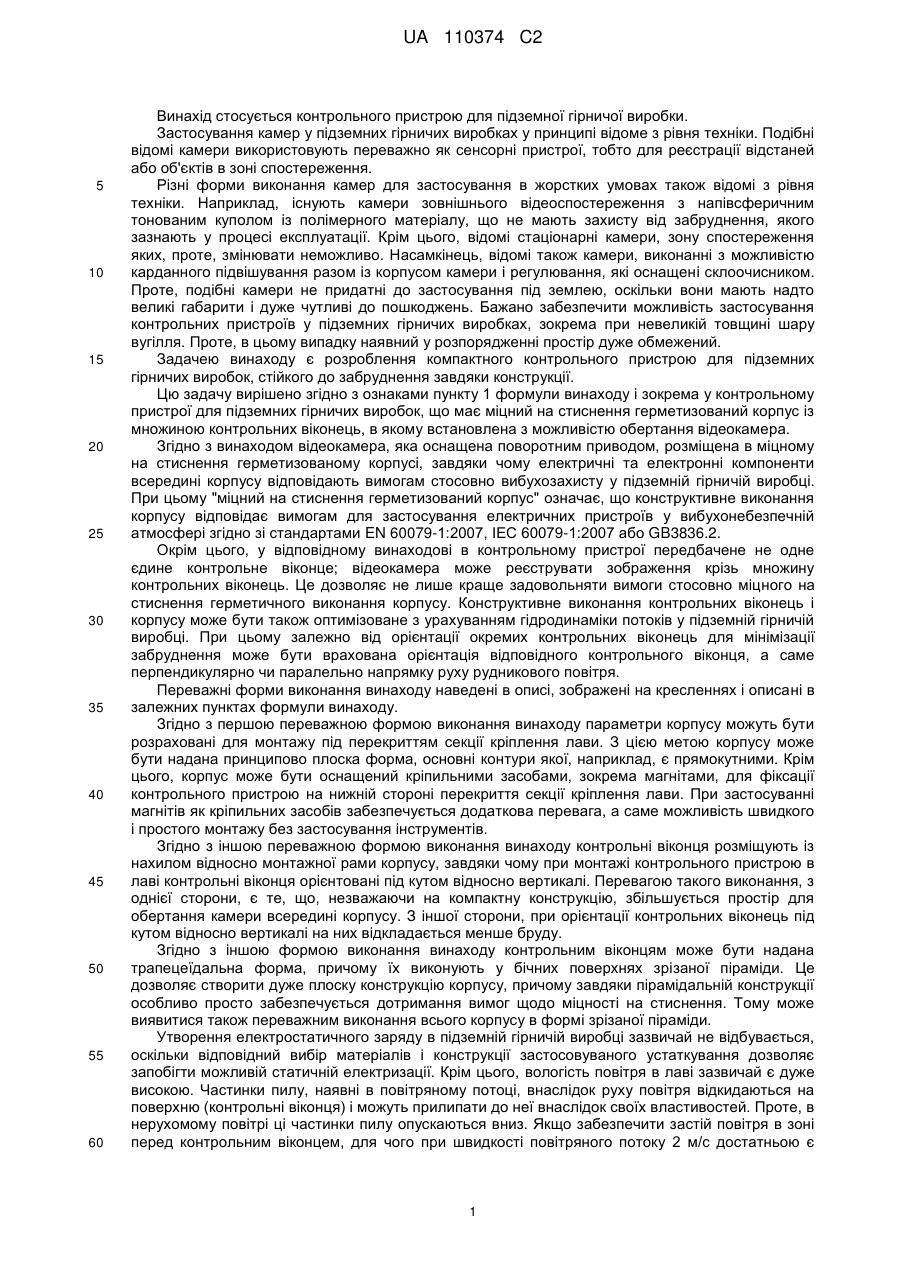 UA 110374 C2

Винахід стосується контрольного пристрою для підземної гірничої виробки.

Застосування камер у підземних гірничих виробках у принципі відоме з рівня техніки. Подібні відомі камери використовують переважно як сенсорні пристрої, тобто для реєстрації відстаней або об'єктів в зоні спостереження.

5 Різні форми виконання камер для застосування в жорстких умовах також відомі з рівня техніки. Наприклад, існують камери зовнішнього відеоспостереження з напівсферичним тонованим куполом із полімерного матеріалу, що не мають захисту від забруднення, якого зазнають у процесі експлуатації. Крім цього, відомі стаціонарні камери, зону спостереження яких, проте, змінювати неможливо. Насамкінець, відомі також камери, виконанні з можливістю

10 карданного підвішування разом із корпусом камери і регулювання, які оснащені склоочисником. Проте, подібні камери не придатні до застосування під землею, оскільки вони мають надто великі габарити і дуже чутливі до пошкоджень. Бажано забезпечити можливість застосування контрольних пристроїв у підземних гірничих виробках, зокрема при невеликій товщині шару вугілля. Проте, в цьому випадку наявний у розпорядженні простір дуже обмежений.

15 Задачею винаходу є розроблення компактного контрольного пристрою для підземних гірничих виробок, стійкого до забруднення завдяки конструкції.

Цю задачу вирішено згідно з ознаками пункту 1 формули винаходу і зокрема у контрольному пристрої для підземних гірничих виробок, що має міцний на стиснення герметизований корпус із множиною контрольних віконець, в якому встановлена з можливістю обертання відеокамера.

20 Згідно з винаходом відеокамера, яка оснащена поворотним приводом, розміщена в міцному на стиснення герметизованому корпусі, завдяки чому електричні та електронні компоненти всередині корпусу відповідають вимогам стосовно вибухозахисту у підземній гірничій виробці. При цьому "міцний на стиснення герметизований корпус" означає, що конструктивне виконання корпусу відповідає вимогам для застосування електричних пристроїв у вибухонебезпечній

25 атмосфері згідно зі стандартами EN 60079-1:2007, IEC 60079-1:2007 або GB3836.2.

Окрім цього, у відповідному винаходові в контрольному пристрої передбачене не одне єдине контрольне віконце; відеокамера може реєструвати зображення крізь множину контрольних віконець. Це дозволяє не лише краще задовольняти вимоги стосовно міцного на стиснення герметичного виконання корпусу. Конструктивне виконання контрольних віконець і

30 корпусу може бути також оптимізоване з урахуванням гідродинаміки потоків у підземній гірничій виробці. При цьому залежно від орієнтації окремих контрольних віконець для мінімізації забруднення може бути врахована орієнтація відповідного контрольного віконця, а саме перпендикулярно чи паралельно напрямку руху рудникового повітря.

Переважні форми виконання винаходу наведені в описі, зображені на кресленнях і описані в

35 залежних пунктах формули винаходу.

Згідно з першою переважною формою виконання винаходу параметри корпусу можуть бути розраховані для монтажу під перекриттям секції кріплення лави. З цією метою корпусу може бути надана принципово плоска форма, основні контури якої, наприклад, є прямокутними. Крім цього, корпус може бути оснащений кріпильними засобами, зокрема магнітами, для фіксації

40 контрольного пристрою на нижній стороні перекриття секції кріплення лави. При застосуванні магнітів як кріпильних засобів забезпечується додаткова перевага, а саме можливість швидкого і простого монтажу без застосування інструментів.

Згідно з іншою переважною формою виконання винаходу контрольні віконця розміщують із нахилом відносно монтажної рами корпусу, завдяки чому при монтажі контрольного пристрою в

45 лаві контрольні віконця орієнтовані під кутом відносно вертикалі. Перевагою такого виконання, з однієї сторони, є те, що, незважаючи на компактну конструкцію, збільшується простір для обертання камери всередині корпусу. З іншої сторони, при орієнтації контрольних віконець під кутом відносно вертикалі на них відкладається менше бруду.

Згідно з іншою формою виконання винаходу контрольним віконцям може бути надана

50 трапецеїдальна форма, причому їх виконують у бічних поверхнях зрізаної піраміди. Це дозволяє створити дуже плоску конструкцію корпусу, причому завдяки пірамідальній конструкції особливо просто забезпечується дотримання вимог щодо міцності на стиснення. Тому може виявитися також переважним виконання всього корпусу в формі зрізаної піраміди.

Утворення електростатичного заряду в підземній гірничій виробці зазвичай не відбувається,

55 оскільки відповідний вибір матеріалів і конструкції застосовуваного устаткування дозволяє запобігти можливій статичній електризації. Крім цього, вологість повітря в лаві зазвичай є дуже високою. Частинки пилу, наявні в повітряному потоці, внаслідок руху повітря відкидаються на поверхню (контрольні віконця) і можуть прилипати до неї внаслідок своїх властивостей. Проте, в нерухомому повітрі ці частинки пилу опускаються вниз. Якщо забезпечити застій повітря в зоні

60 перед контрольним віконцем, для чого при швидкості повітряного потоку 2 м/с достатньою є

1